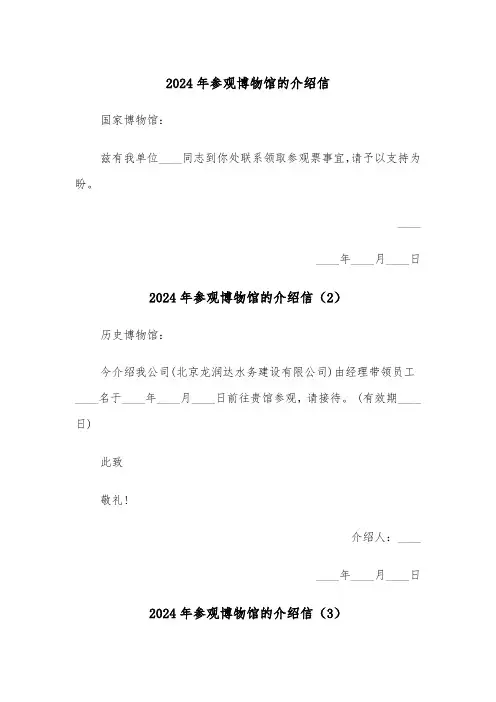 2024 年参观博物馆的介绍信

国家博物馆：

兹有我单位____同志到你处联系领取参观票事宜，请予以支持为盼。

____

____年____月____日

2024 年参观博物馆的介绍信（2）

历史博物馆：

今介绍我公司(北京龙润达水务建设有限公司)由经理带领员工____名于____年____月____日前往贵馆参观，请接待。（有效期____日)

此致

敬礼！

介绍人：____

____年____月____日

2024 年参观博物馆的介绍信（3）